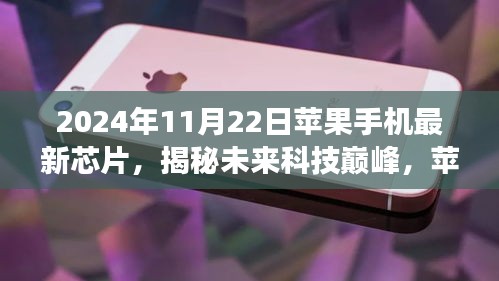 2024年11月22日苹果手机最新芯片，揭秘未来科技巅峰，苹